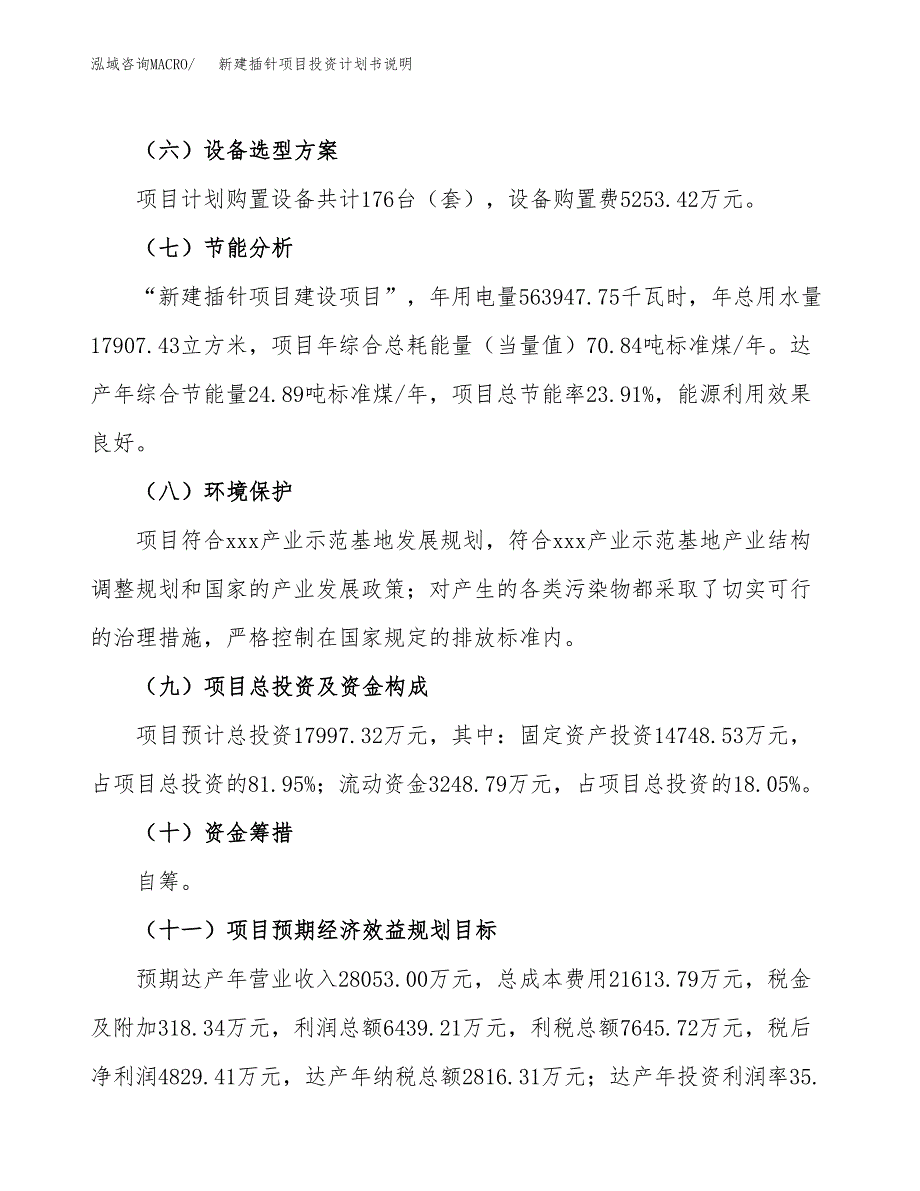 泓域咨询MACRO/　　新建插针项目投资计划书说明

（六）设备选型方案

项目计划购置设备共计176台（套），设备购置费5253.42万元。

（七）节能分析

“新建插针项目建设项目”，年用电量563947.75千瓦时，年总用水量17907.43立方米，项目年综合总耗能量（当量值）70.84吨标准煤/年。达产年综合节能量24.89吨标准煤/年，项目总节能率23.91%，能源利用效果良好。

（八）环境保护

项目符合xxx产业示范基地发展规划，符合xxx产业示范基地产业结构调整规划和国家的产业发展政策；对产生的各类污染物都采取了切实可行的治理措施，严格控制在国家规定的排放标准内。

（九）项目总投资及资金构成

项目预计总投资17997.32万元，其中：固定资产投资14748.53万元，占项目总投资的81.95%；流动资金3248.79万元，占项目总投资的18.05%。

（十）资金筹措

自筹。

（十一）项目预期经济效益规划目标

预期达产年营业收入28053.00万元，总成本费用21613.79万元，税金及附加318.34万元，利润总额6439.21万元，利税总额7645.72万元，税后净利润4829.41万元，达产年纳税总额2816.31万元；达产年投资利润率35.